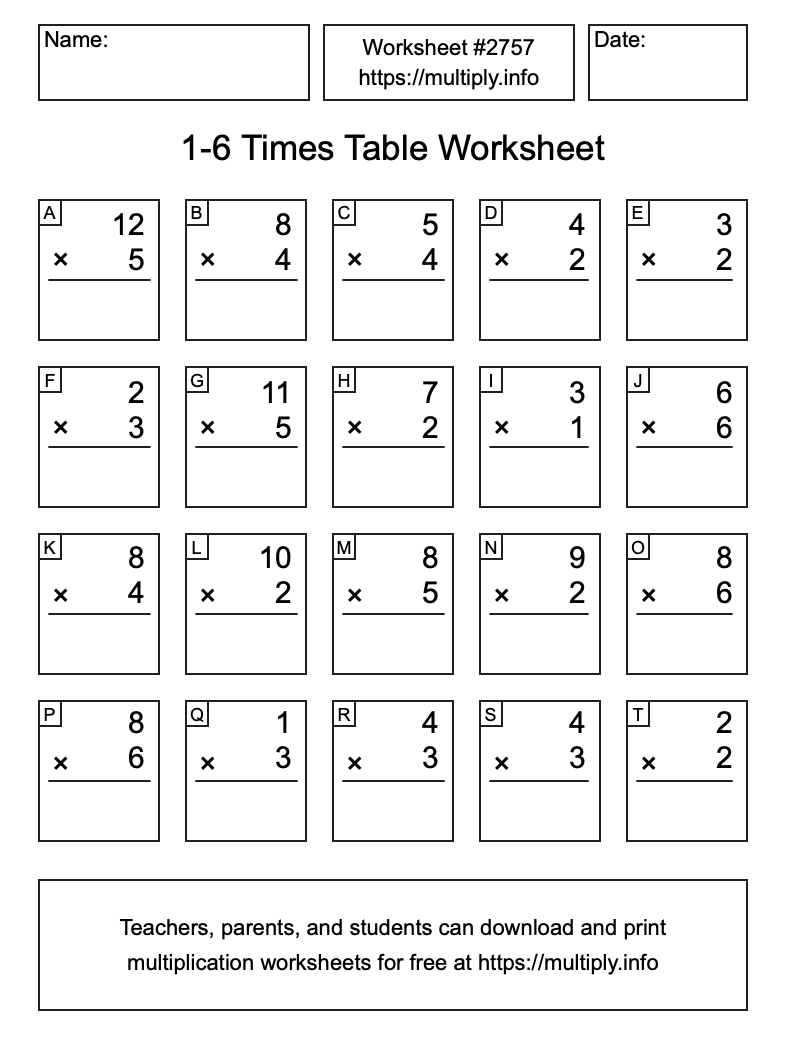 Name:

Worksheet #2757
https://multiply.info

Date:

1-6 Times Table Worksheet

A
12
× 5

B
8
× 4

C
5
× 4

D
4
× 2

E
3
× 2

F
2
× 3

G
11
× 5

H
7
× 2

I
3
× 1

J
6
× 6

K
8
× 4

L
10
× 2

M
8
× 5

N
9
× 2

O
8
× 6

P
8
× 6

Q
1
× 3

R
4
× 3

S
4
× 3

T
2
× 2

Teachers, parents, and students can download and print multiplication worksheets for free at https://multiply.info